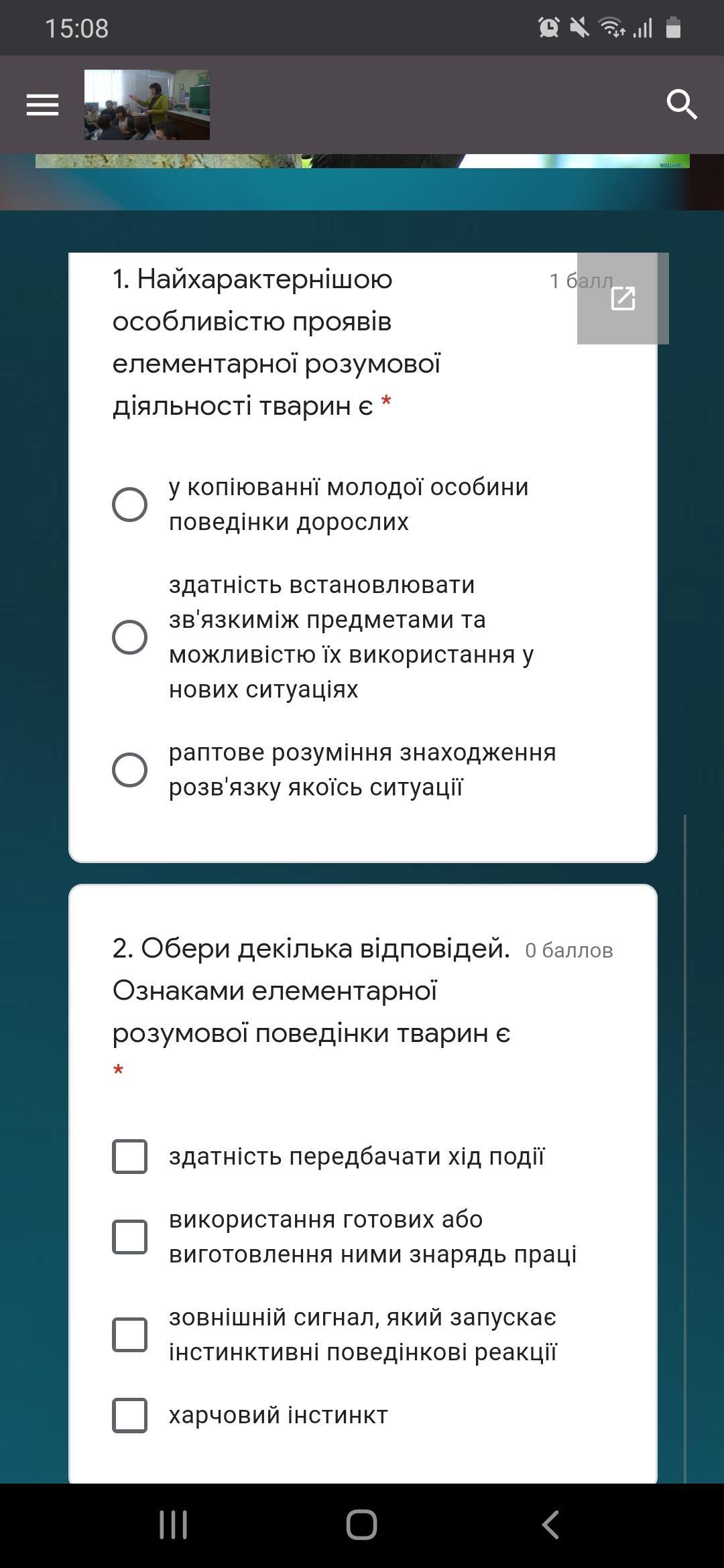 15:08

1. Найхарактернішою особливістю проявів елементарної розумової діяльності тварин є *

1 балл

у копіюванні молодої особини поведінки дорослих

здатність встановлювати зв'язкиміж предметами та можливістю їх використання у нових ситуаціях

раптове розуміння знаходження розв'язку якоїсь ситуації

2. Обери декілька відповідей. Ознаками елементарної розумової поведінки тварин є *

0 баллов

здатність передбачати хід події

використання готових або виготовлення ними знарядь праці

зовнішній сигнал, який запускає інстинктивні поведінкові реакції

харчовий інстинкт